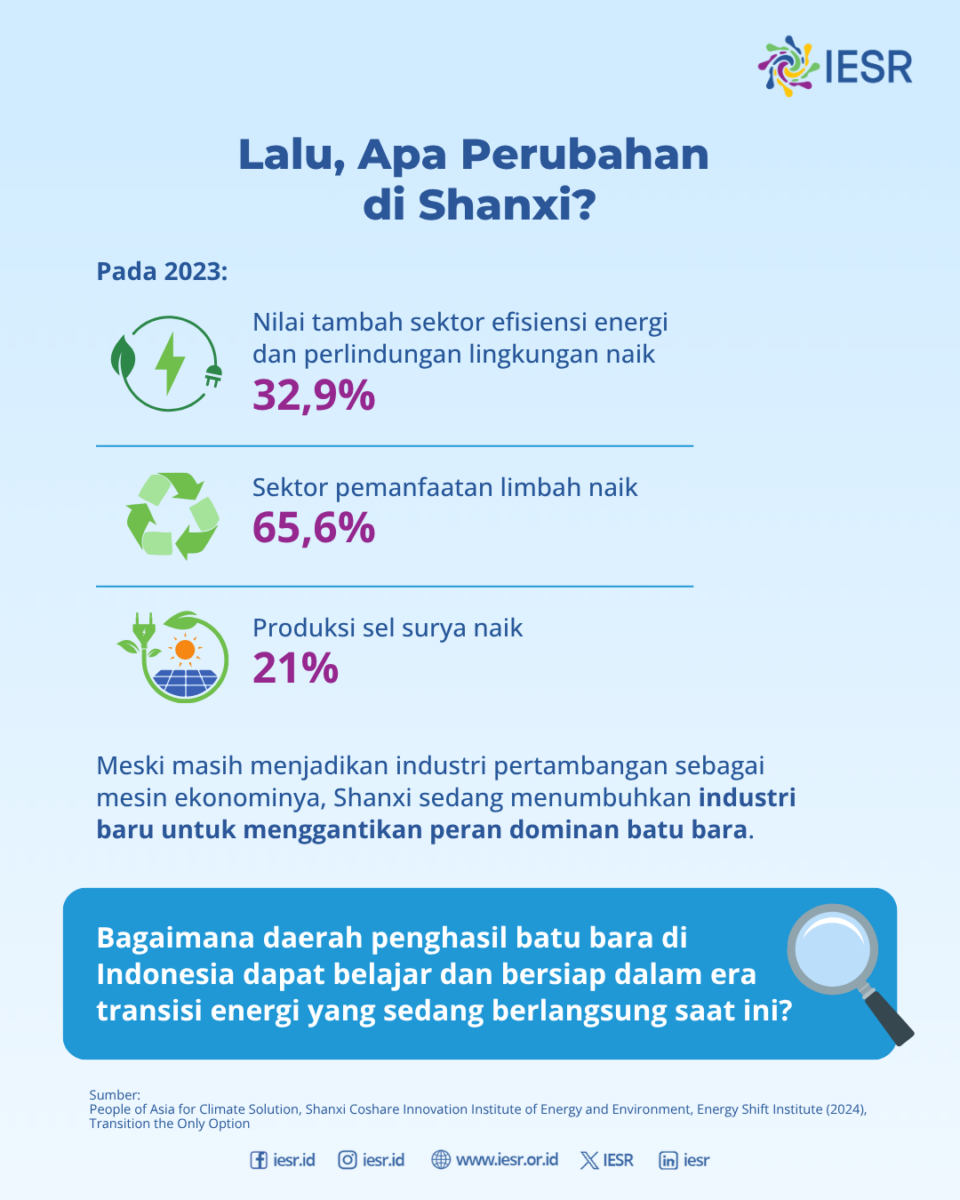 IESR

Lalu, Apa Perubahan di Shanxi?

Pada 2023:

Nilai tambah sektor efisiensi energi dan perlindungan lingkungan naik
32,9%

Sektor pemanfaatan limbah naik
65,6%

Produksi sel surya naik
21%

Meski masih menjadikan industri pertambangan sebagai mesin ekonominya, Shanxi sedang menumbuhkan industri baru untuk menggantikan peran dominan batu bara.

Bagaimana daerah penghasil batu bara di Indonesia dapat belajar dan bersiap dalam era transisi energi yang sedang berlangsung saat ini?

Sumber:
People of Asia for Climate Solution, Shanxi Coshare Innovation Institute of Energy and Environment, Energy Shift Institute (2024), Transition the Only Option

iesr.id iesr.id www.iesr.or.id IESR iesr